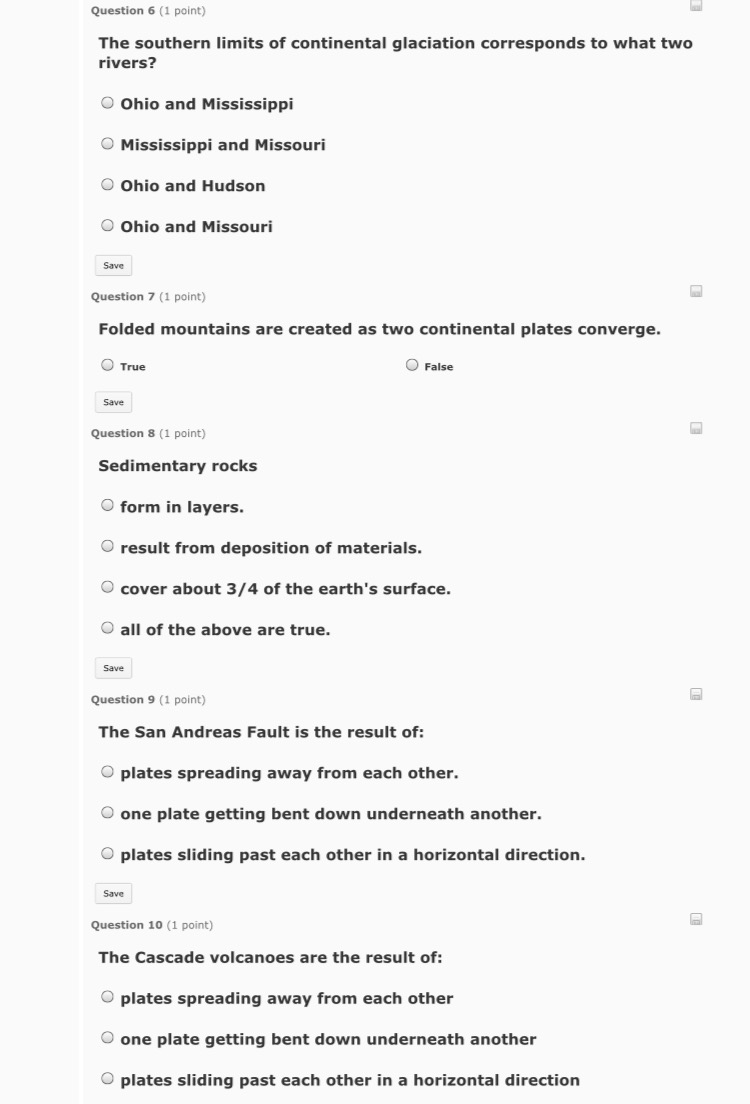 Question 6 (1 point)

The southern limits of continental glaciation corresponds to what two rivers?

Ohio and Mississippi

Mississippi and Missouri

Ohio and Hudson

Ohio and Missouri

Save

Question 7 (1 point)

Folded mountains are created as two continental plates converge.

True

False

Save

Question 8 (1 point)

Sedimentary rocks

form in layers.

result from deposition of materials.

cover about 3/4 of the earth's surface.

all of the above are true.

Save

Question 9 (1 point)

The San Andreas Fault is the result of:

plates spreading away from each other.

one plate getting bent down underneath another.

plates sliding past each other in a horizontal direction.

Save

Question 10 (1 point)

The Cascade volcanoes are the result of:

plates spreading away from each other

one plate getting bent down underneath another

plates sliding past each other in a horizontal direction